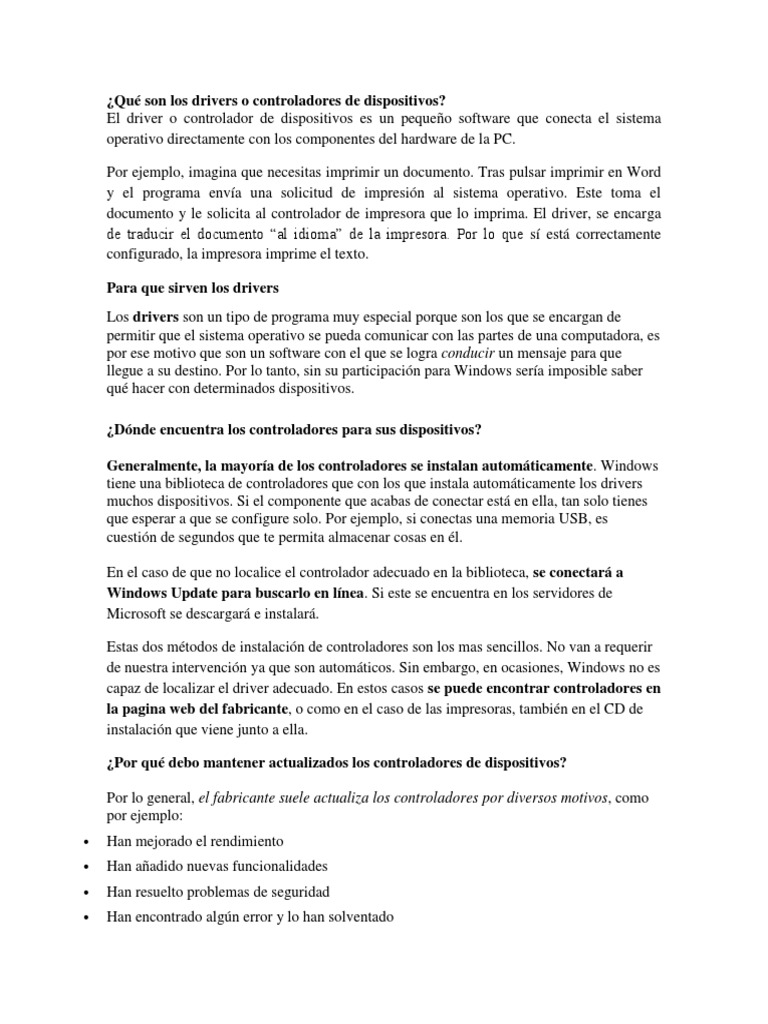 ¿Qué son los drivers o controladores de dispositivos?
El driver o controlador de dispositivos es un pequeño software que conecta el sistema operativo directamente con los componentes del hardware de la PC.

Por ejemplo, imagina que necesitas imprimir un documento. Tras pulsar imprimir en Word y el programa envía una solicitud de impresión al sistema operativo. Este toma el documento y le solicita al controlador de impresora que lo imprima. El driver, se encarga de traducir el documento "al idioma" de la impresora. Por lo que sí está correctamente configurado, la impresora imprime el texto.

Para que sirven los drivers

Los drivers son un tipo de programa muy especial porque son los que se encargan de permitir que el sistema operativo se pueda comunicar con las partes de una computadora, es por ese motivo que son un software con el que se logra conducir un mensaje para que llegue a su destino. Por lo tanto, sin su participación para Windows sería imposible saber qué hacer con determinados dispositivos.

¿Dónde encuentra los controladores para sus dispositivos?

Generalmente, la mayoría de los controladores se instalan automáticamente. Windows tiene una biblioteca de controladores que con los que instala automáticamente los drivers muchos dispositivos. Si el componente que acabas de conectar está en ella, tan solo tienes que esperar a que se configure solo. Por ejemplo, si conectas una memoria USB, es cuestión de segundos que te permita almacenar cosas en él.

En el caso de que no localice el controlador adecuado en la biblioteca, se conectará a Windows Update para buscarlo en línea. Si este se encuentra en los servidores de Microsoft se descargará e instalará.

Estas dos métodos de instalación de controladores son los mas sencillos. No van a requerir de nuestra intervención ya que son automáticos. Sin embargo, en ocasiones, Windows no es capaz de localizar el driver adecuado. En estos casos se puede encontrar controladores en la pagina web del fabricante, o como en el caso de las impresoras, también en el CD de instalación que viene junto a ella.

¿Por qué debo mantener actualizados los controladores de dispositivos?

Por lo general, el fabricante suele actualiza los controladores por diversos motivos, como por ejemplo:
• Han mejorado el rendimiento
• Han añadido nuevas funcionalidades
• Han resuelto problemas de seguridad
• Han encontrado algún error y lo han solventado